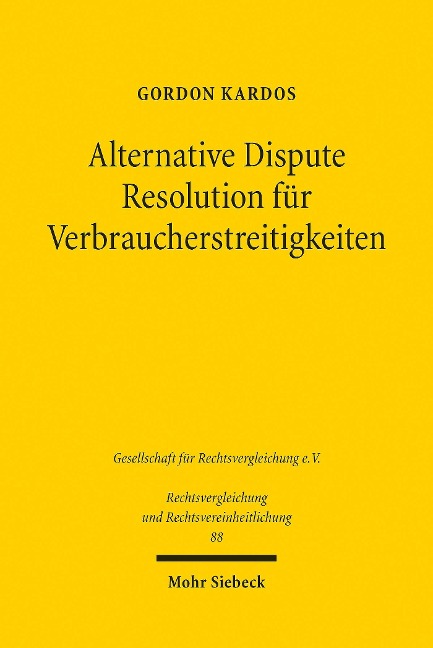 GORDON KARDOS

Alternative Dispute Resolution für Verbraucherstreitigkeiten

Gesellschaft für Rechtsvergleichung e.V.

Rechtsvergleichung und Rechtsvereinheitlichung
88

Mohr Siebeck